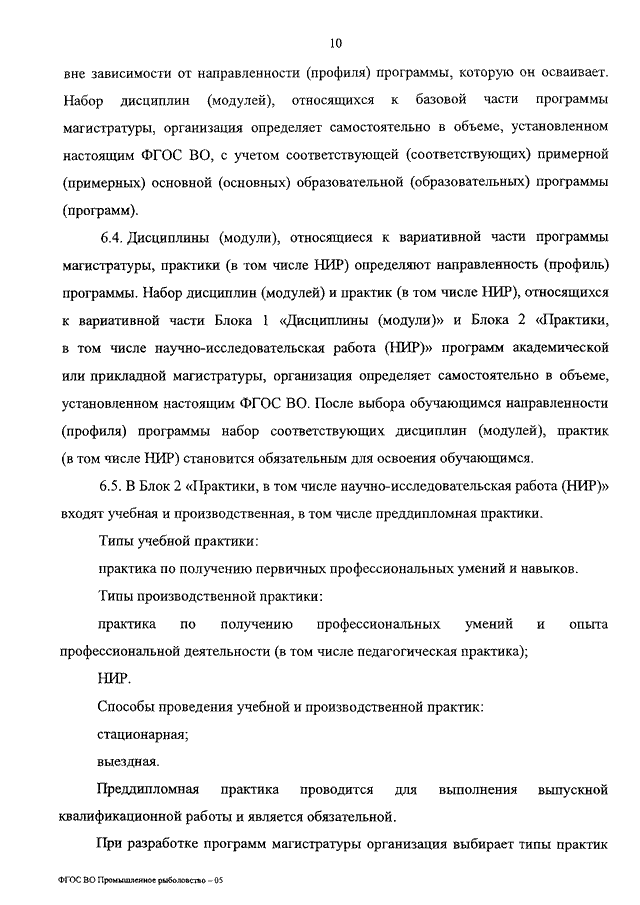 10

вне зависимости от направленности (профиля) программы, которую он осваивает. Набор дисциплин (модулей), относящихся к базовой части программы магистратуры, организация определяет самостоятельно в объеме, установленном настоящим ФГОС ВО, с учетом соответствующей (соответствующих) примерной (примерных) основной (основных) образовательной (образовательных) программы (программ).

6.4. Дисциплины (модули), относящиеся к вариативной части программы магистратуры, практики (в том числе НИР) определяют направленность (профиль) программы. Набор дисциплин (модулей) и практик (в том числе НИР), относящихся к вариативной части Блока 1 «Дисциплины (модули)» и Блока 2 «Практики, в том числе научно-исследовательская работа (НИР)» программ академической или прикладной магистратуры, организация определяет самостоятельно в объеме, установленном настоящим ФГОС ВО. После выбора обучающимся направленности (профиля) программы набор соответствующих дисциплин (модулей), практик (в том числе НИР) становится обязательным для освоения обучающимся.

6.5. В Блок 2 «Практики, в том числе научно-исследовательская работа (НИР)» входят учебная и производственная, в том числе преддипломная практики.

Типы учебной практики:

практика по получению первичных профессиональных умений и навыков.

Типы производственной практики:

практика по получению профессиональных умений и опыта профессиональной деятельности (в том числе педагогическая практика);

НИР.

Способы проведения учебной и производственной практик:

стационарная;

выездная.

Преддипломная практика проводится для выполнения выпускной квалификационной работы и является обязательной.

При разработке программ магистратуры организация выбирает типы практик

ФГОС ВО Промышленное рыболовство – 05